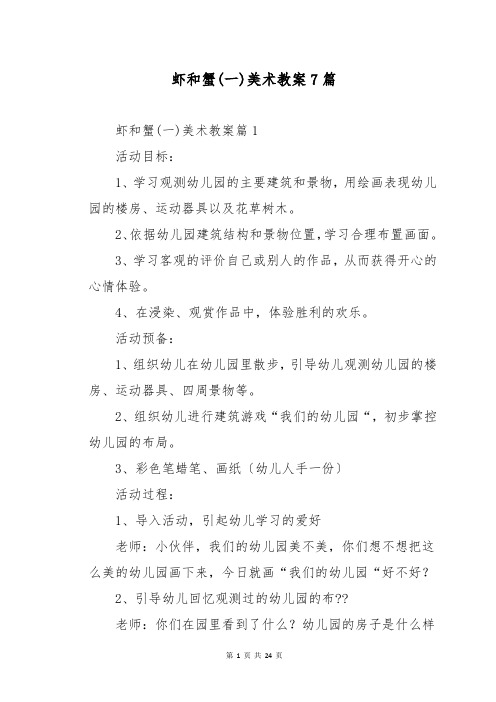 虾和蟹(一)美术教案7篇

虾和蟹(一)美术教案篇1

活动目标:

1、学习观测幼儿园的主要建筑和景物，用绘画表现幼儿园的楼房、运动器具以及花草树木。

2、依据幼儿园建筑结构和景物位置,学习合理布置画面。

3、学习客观的评价自己或别人的作品，从而获得开心的心情体验。

4、在浸染、观赏作品中，体验胜利的欢乐。

活动预备:

1、组织幼儿在幼儿园里散步，引导幼儿观测幼儿园的楼房、运动器具、四周景物等。

2、组织幼儿进行建筑游戏“我们的幼儿园“，初步掌控幼儿园的布局。

3、彩色笔蜡笔、画纸〔幼儿人手一份〕

活动过程:

1、导入活动，引起幼儿学习的爱好

老师：小伙伴，我们的幼儿园美不美，你们想不想把这么美的幼儿园画下来，今日就画“我们的幼儿园“好不好？

2、引导幼儿回忆观测过的幼儿园的布??

老师：你们在园里看到了什么？幼儿园的房子是什么样

第 1 页 共 24 页